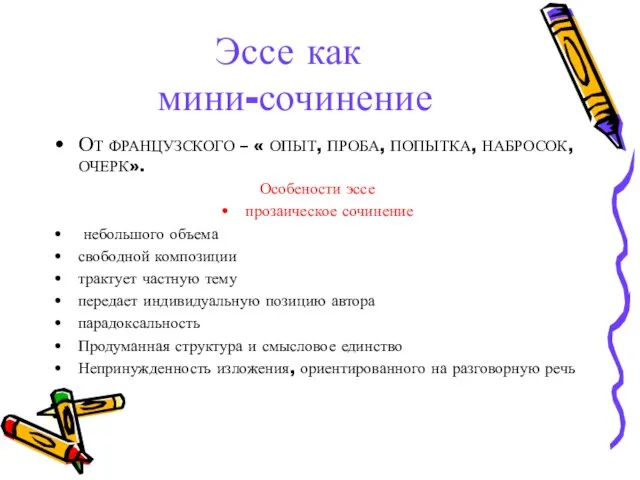 Эссе как мини-сочинение

• От французского – « опыт, проба, попытка, набросок, очерк».

Особености эссе

• прозаическое сочинение

• небольшого объема

• свободной композиции

• трактует частную тему

• передает индивидуальную позицию автора

• парадоксальность

• Продуманная структура и смысловое единство

• Непринужденность изложения, ориентированного на разговорную речь